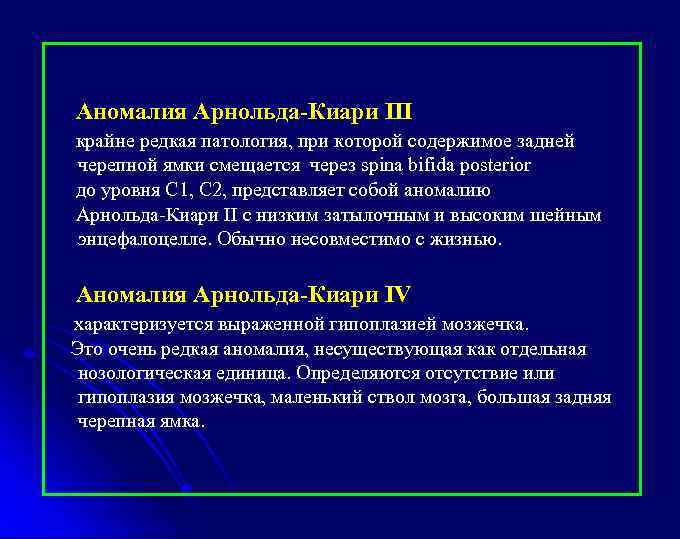 Аномалия Арнольда-Киари III

крайне редкая патология, при которой содержимое задней черепной ямки смещается через spina bifida posterior до уровня С1, С2, представляет собой аномалию Арнольда-Киари II с низким затылочным и высоким шейным энцефалоцелле. Обычно несовместимо с жизнью.

Аномалия Арнольда-Киари IV

характеризуется выраженной гипоплазией мозжечка.
Это очень редкая аномалия, несуществующая как отдельная нозологическая единица. Определяются отсутствие или гипоплазия мозжечка, маленький ствол мозга, большая задняя черепная ямка.